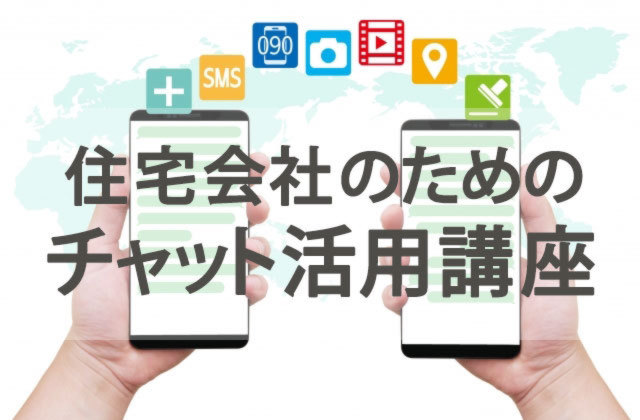 SMS
090

住宅会社のための
チャット活用講座